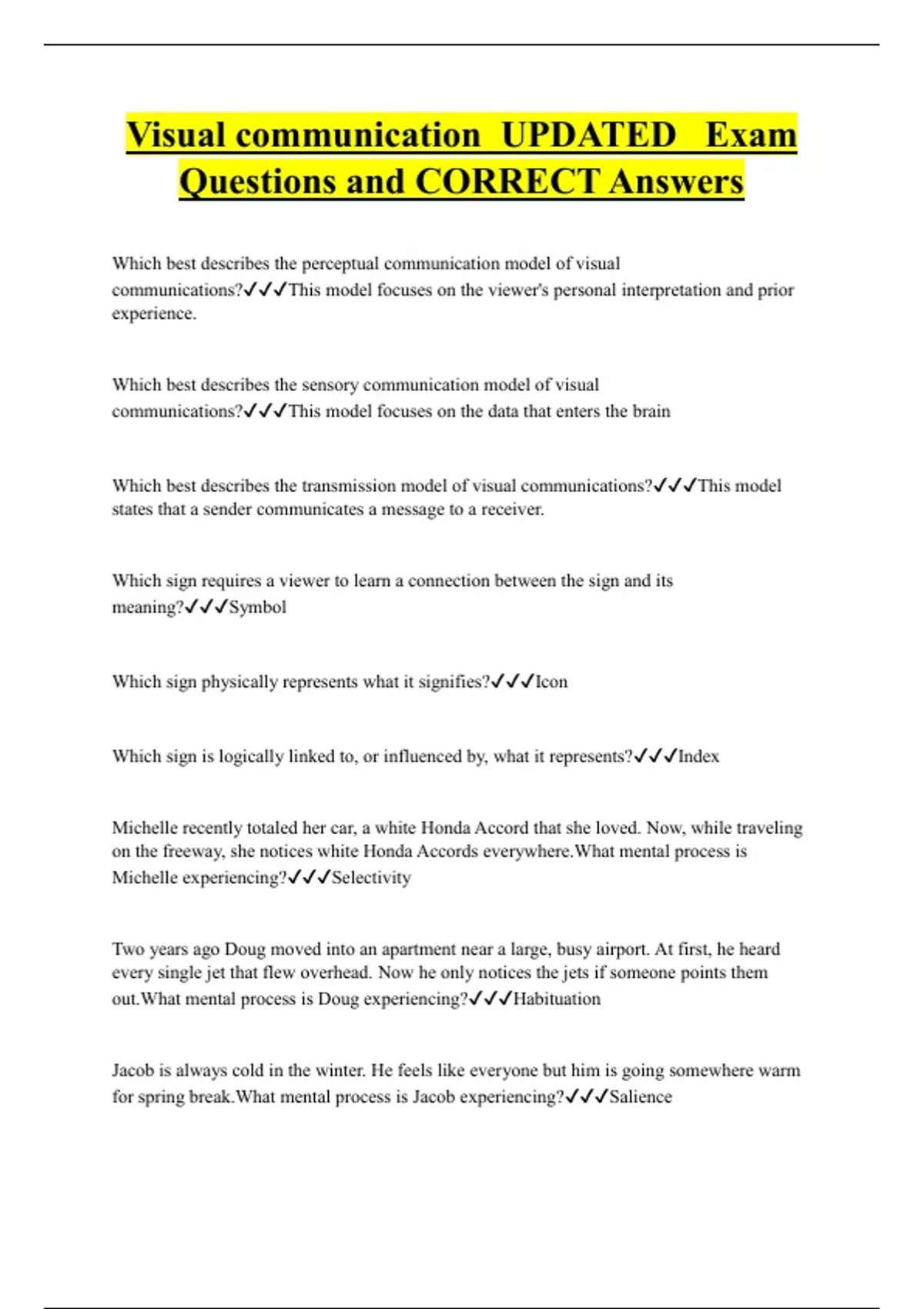 Visual communication UPDATED Exam Questions and CORRECT Answers

Which best describes the perceptual communication model of visual communications?✓✓✓This model focuses on the viewer's personal interpretation and prior experience.

Which best describes the sensory communication model of visual communications?✓✓✓This model focuses on the data that enters the brain

Which best describes the transmission model of visual communications?✓✓✓This model states that a sender communicates a message to a receiver.

Which sign requires a viewer to learn a connection between the sign and its meaning?✓✓✓Symbol

Which sign physically represents what it signifies?✓✓✓Icon

Which sign is logically linked to, or influenced by, what it represents?✓✓✓Index

Michelle recently totaled her car, a white Honda Accord that she loved. Now, while traveling on the freeway, she notices white Honda Accords everywhere.What mental process is Michelle experiencing?✓✓✓Selectivity

Two years ago Doug moved into an apartment near a large, busy airport. At first, he heard every single jet that flew overhead. Now he only notices the jets if someone points them out.What mental process is Doug experiencing?✓✓✓Habituation

Jacob is always cold in the winter. He feels like everyone but him is going somewhere warm for spring break.What mental process is Jacob experiencing?✓✓✓Salience